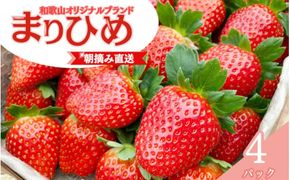 和歌山オリジナルブランド
まりひめ
朝摘み直送

4
パック